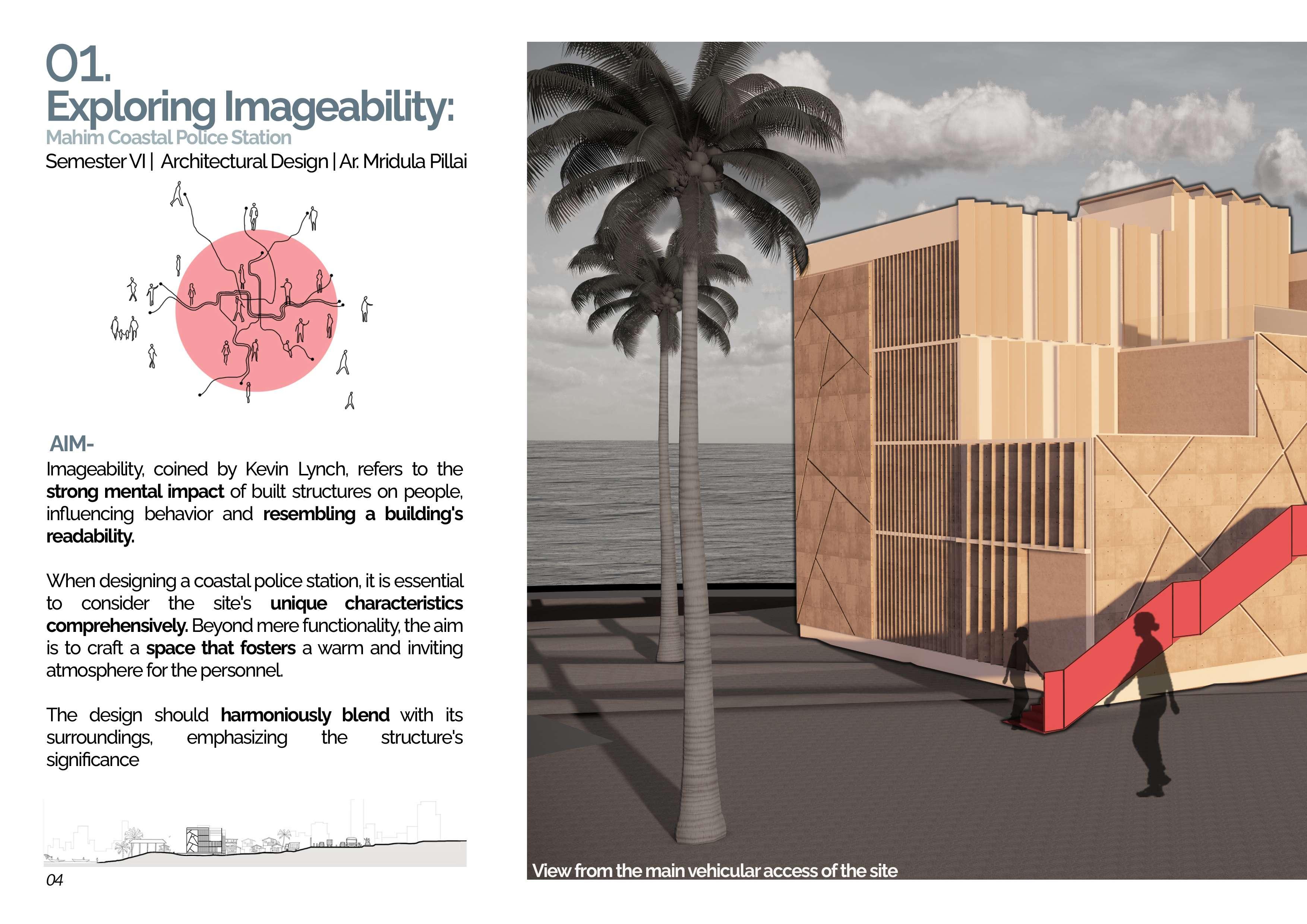 01.
Exploring Imageability:
Mahim Coastal Police Station
Semester VI | Architectural Design | Ar. Mridula Pillai

AIM-

Imageability, coined by Kevin Lynch, refers to the strong mental impact of built structures on people, influencing behavior and resembling a building's readability.

When designing a coastal police station, it is essential to consider the site's unique characteristics comprehensively. Beyond mere functionality, the aim is to craft a space that fosters a warm and inviting atmosphere for the personnel.

The design should harmoniously blend with its surroundings, emphasizing the structure's significance

04

View from the main vehicular access of the site